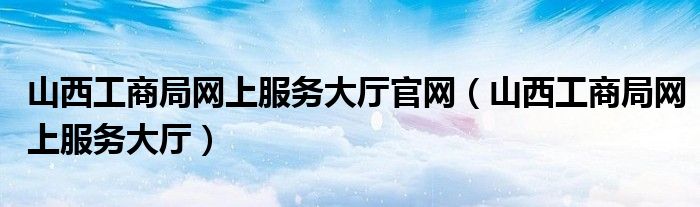 山西工商局网上服务大厅官网（山西工商局网上服务大厅）